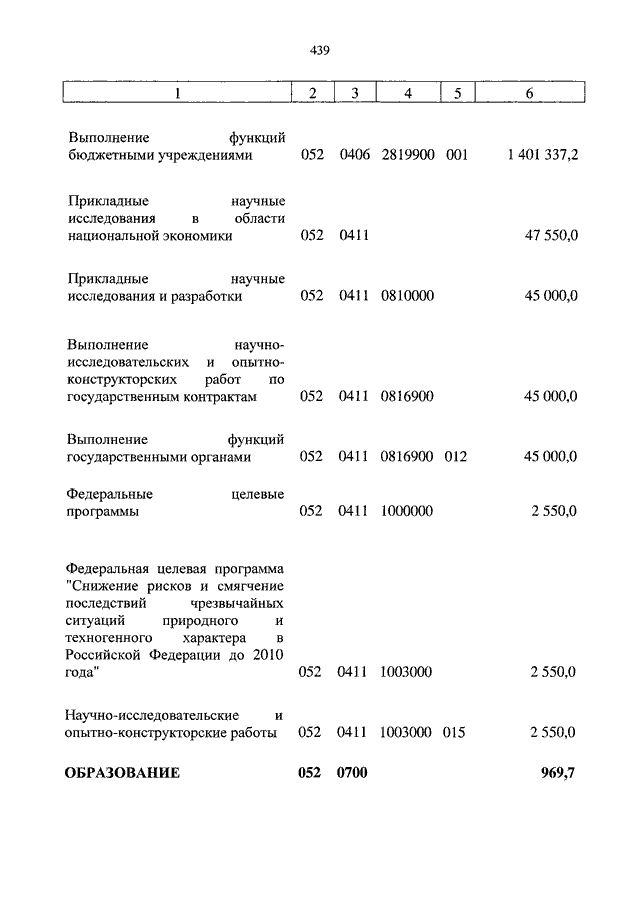 439

| 1 | 2 | 3 | 4 | 5 | 6 |
|---|---|---|---|---|---|
| Выполнение функций бюджетными учреждениями | 052 | 0406 | 2819900 | 001 | 1 401 337,2 |
| Прикладные научные исследования в области национальной экономики | 052 | 0411 | | | 47 550,0 |
| Прикладные научные исследования и разработки | 052 | 0411 | 0810000 | | 45 000,0 |
| Выполнение научно-исследовательских и опытно-конструкторских работ по государственным контрактам | 052 | 0411 | 0816900 | | 45 000,0 |
| Выполнение функций государственными органами | 052 | 0411 | 0816900 | 012 | 45 000,0 |
| Федеральные целевые программы | 052 | 0411 | 1000000 | | 2 550,0 |
| Федеральная целевая программа "Снижение рисков и смягчение последствий чрезвычайных ситуаций природного и техногенного характера в Российской Федерации до 2010 года" | 052 | 0411 | 1003000 | | 2 550,0 |
| Научно-исследовательские и опытно-конструкторские работы | 052 | 0411 | 1003000 | 015 | 2 550,0 |
| **ОБРАЗОВАНИЕ** | **052** | **0700** | | | **969,7** |